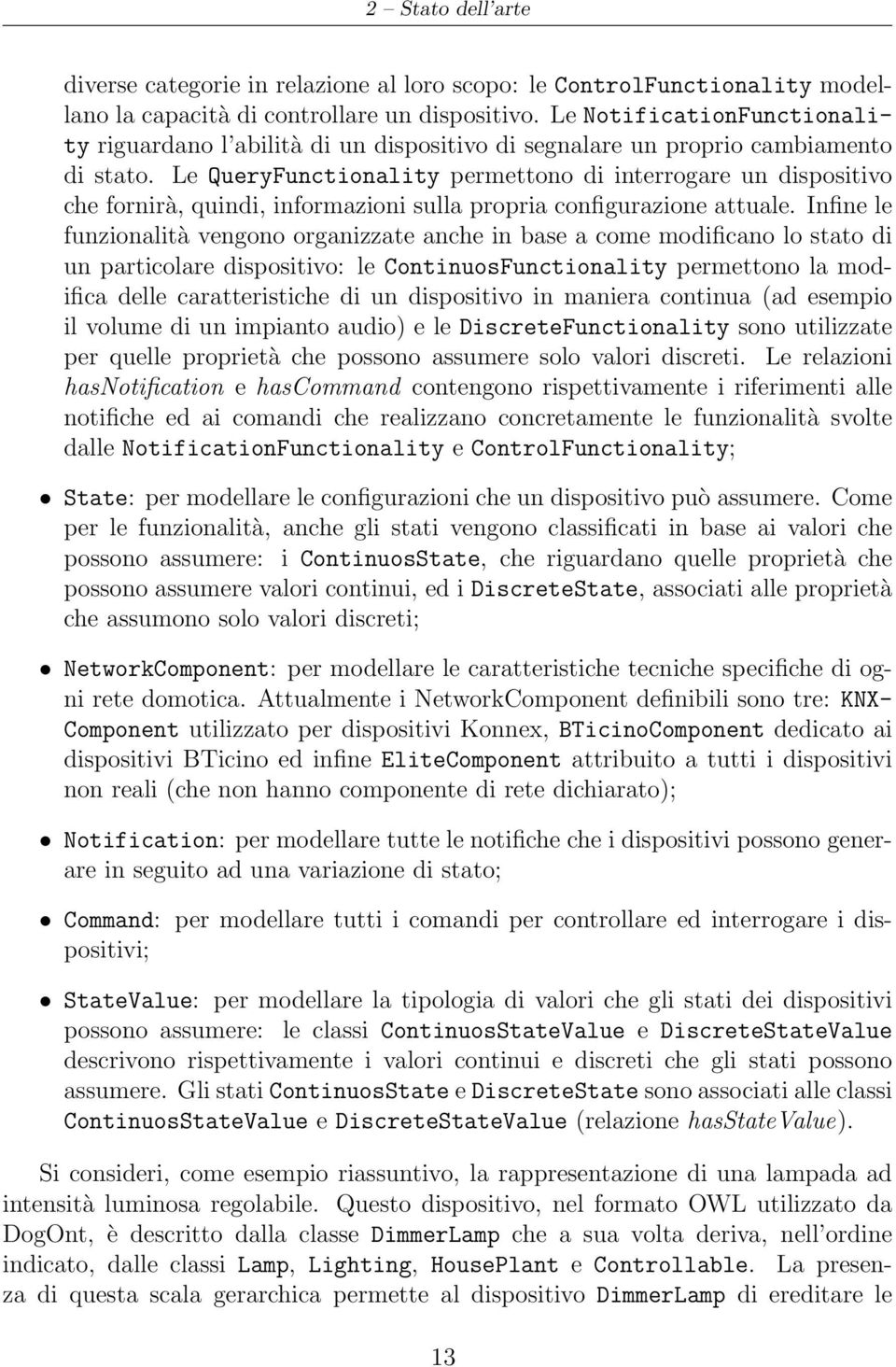 2 – Stato dell'arte

diverse categorie in relazione al loro scopo: le ControlFunctionality modellano la capacità di controllare un dispositivo. Le NotificationFunctionality riguardano l'abilità di un dispositivo di segnalare un proprio cambiamento di stato. Le QueryFunctionality permettono di interrogare un dispositivo che fornirà, quindi, informazioni sulla propria configurazione attuale. Infine le funzionalità vengono organizzate anche in base a come modificano lo stato di un particolare dispositivo: le ContinuosFunctionality permettono la modifica delle caratteristiche di un dispositivo in maniera continua (ad esempio il volume di un impianto audio) e le DiscreteFunctionality sono utilizzate per quelle proprietà che possono assumere solo valori discreti. Le relazioni hasNotification e hasCommand contengono rispettivamente i riferimenti alle notifiche ed ai comandi che realizzano concretamente le funzionalità svolte dalle NotificationFunctionality e ControlFunctionality;

• State: per modellare le configurazioni che un dispositivo può assumere. Come per le funzionalità, anche gli stati vengono classificati in base ai valori che possono assumere: i ContinuosState, che riguardano quelle proprietà che possono assumere valori continui, ed i DiscreteState, associati alle proprietà che assumono solo valori discreti;

• NetworkComponent: per modellare le caratteristiche tecniche specifiche di ogni rete domotica. Attualmente i NetworkComponent definibili sono tre: KNXComponent utilizzato per dispositivi Konnex, BTicinoComponent dedicato ai dispositivi BTicino ed infine EliteComponent attribuito a tutti i dispositivi non reali (che non hanno componente di rete dichiarato);

• Notification: per modellare tutte le notifiche che i dispositivi possono generare in seguito ad una variazione di stato;

• Command: per modellare tutti i comandi per controllare ed interrogare i dispositivi;

• StateValue: per modellare la tipologia di valori che gli stati dei dispositivi possono assumere: le classi ContinuosStateValue e DiscreteStateValue descrivono rispettivamente i valori continui e discreti che gli stati possono assumere. Gli stati ContinuosState e DiscreteState sono associati alle classi ContinuosStateValue e DiscreteStateValue (relazione hasStateValue).

Si consideri, come esempio riassuntivo, la rappresentazione di una lampada ad intensità luminosa regolabile. Questo dispositivo, nel formato OWL utilizzato da DogOnt, è descritto dalla classe DimmerLamp che a sua volta deriva, nell'ordine indicato, dalle classi Lamp, Lighting, HousePlant e Controllable. La presenza di questa scala gerarchica permette al dispositivo DimmerLamp di ereditare le

13